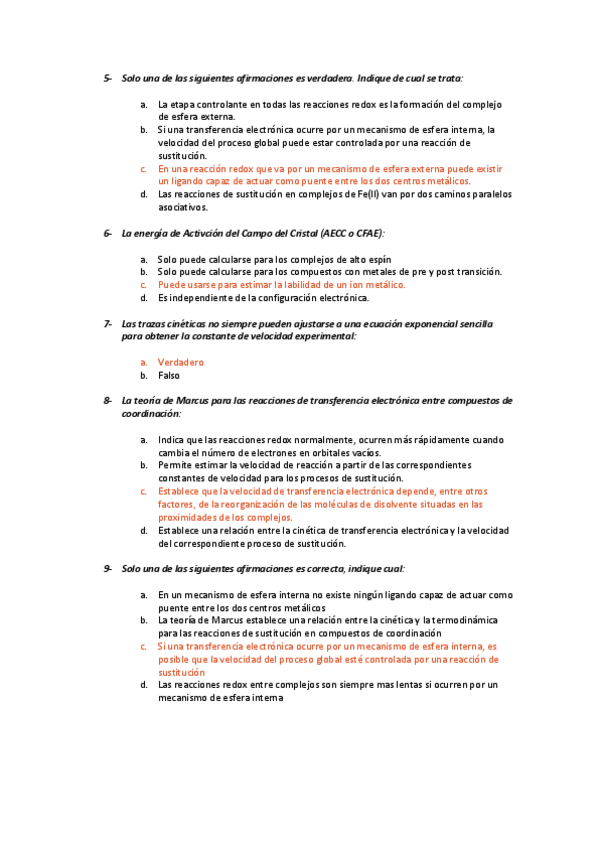 5- Solo una de las siguientes afirmaciones es verdadera. Indique de cual se trata:

a. La etapa controlante en todas las reacciones redox es la formación del complejo de esfera externa.
b. Si una transferencia electrónica ocurre por un mecanismo de esfera interna, la velocidad del proceso global puede estar controlada por una reacción de sustitución.
c. En una reacción redox que va por un mecanismo de esfera externa puede existir un ligando capaz de actuar como puente entre los dos centros metálicos.
d. Las reacciones de sustitución en complejos de Fe(II) van por dos caminos paralelos asociativos.

6- La energía de Activción del Campo del Cristal (AECC o CFAE):

a. Solo puede calcularse para los complejos de alto espín
b. Solo puede calcularse para los compuestos con metales de pre y post transición.
c. Puede usarse para estimar la labilidad de un ion metálico.
d. Es independiente de la configuración electrónica.

7- Las trazas cinéticas no siempre pueden ajustarse a una ecuación exponencial sencilla para obtener la constante de velocidad experimental:

a. Verdadero
b. Falso

8- La teoría de Marcus para las reacciones de transferencia electrónica entre compuestos de coordinación:

a. Indica que las reacciones redox normalmente, ocurren más rápidamente cuando cambia el número de electrones en orbitales vacíos.
b. Permite estimar la velocidad de reacción a partir de las correspondientes constantes de velocidad para los procesos de sustitución.
c. Establece que la velocidad de transferencia electrónica depende, entre otros factores, de la reorganización de las moléculas de disolvente situadas en las proximidades de los complejos.
d. Establece una relación entre la cinética de transferencia electrónica y la velocidad del correspondiente proceso de sustitución.

9- Solo una de las siguientes afirmaciones es correcta, indique cual:

a. En un mecanismo de esfera interna no existe ningún ligando capaz de actuar como puente entre los dos centros metálicos
b. La teoría de Marcus establece una relación entre la cinética y la termodinámica para las reacciones de sustitución en compuestos de coordinación
c. Si una transferencia electrónica ocurre por un mecanismo de esfera interna, es posible que la velocidad del proceso global esté controlada por una reacción de sustitución
d. Las reacciones redox entre complejos son siempre mas lentas si ocurren por un mecanismo de esfera interna